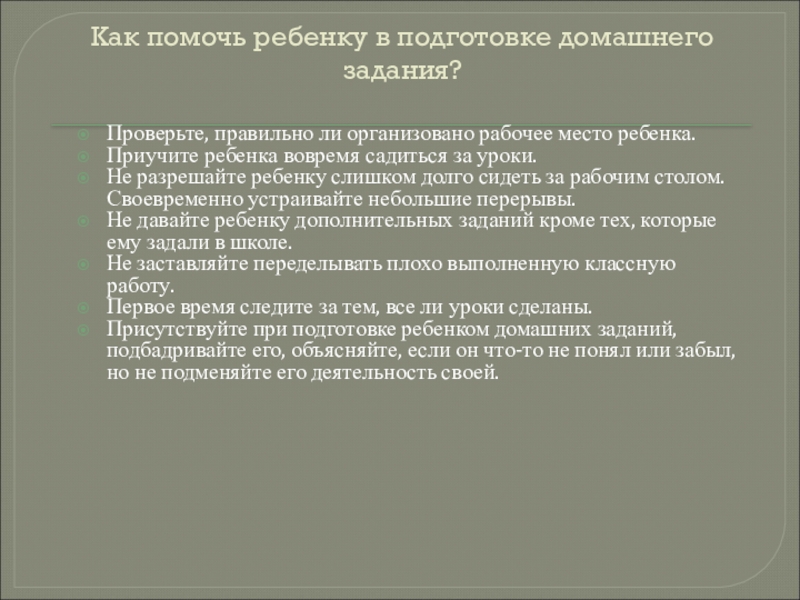 Как помочь ребенку в подготовке домашнего задания?

Проверьте, правильно ли организовано рабочее место ребенка.
Приучите ребенка вовремя садиться за уроки.
Не разрешайте ребенку слишком долго сидеть за рабочим столом. Своевременно устраивайте небольшие перерывы.
Не давайте ребенку дополнительных заданий кроме тех, которые ему задали в школе.
Не заставляйте переделывать плохо выполненную классную работу.
Первое время следите за тем, все ли уроки сделаны.
Присутствуйте при подготовке ребенком домашних заданий, подбадривайте его, объясняйте, если он что-то не понял или забыл, но не подменяйте его деятельность своей.